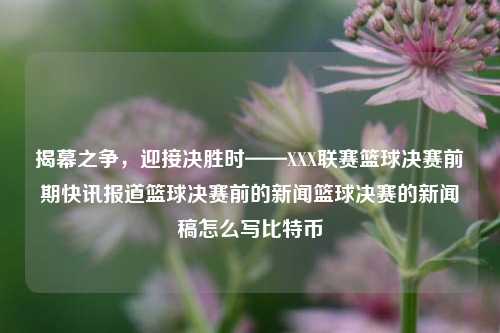 揭幕之争，迎接决胜时——XXX联赛篮球决赛前期快讯报道篮球决赛前的新闻篮球决赛的新闻稿怎么写比特币